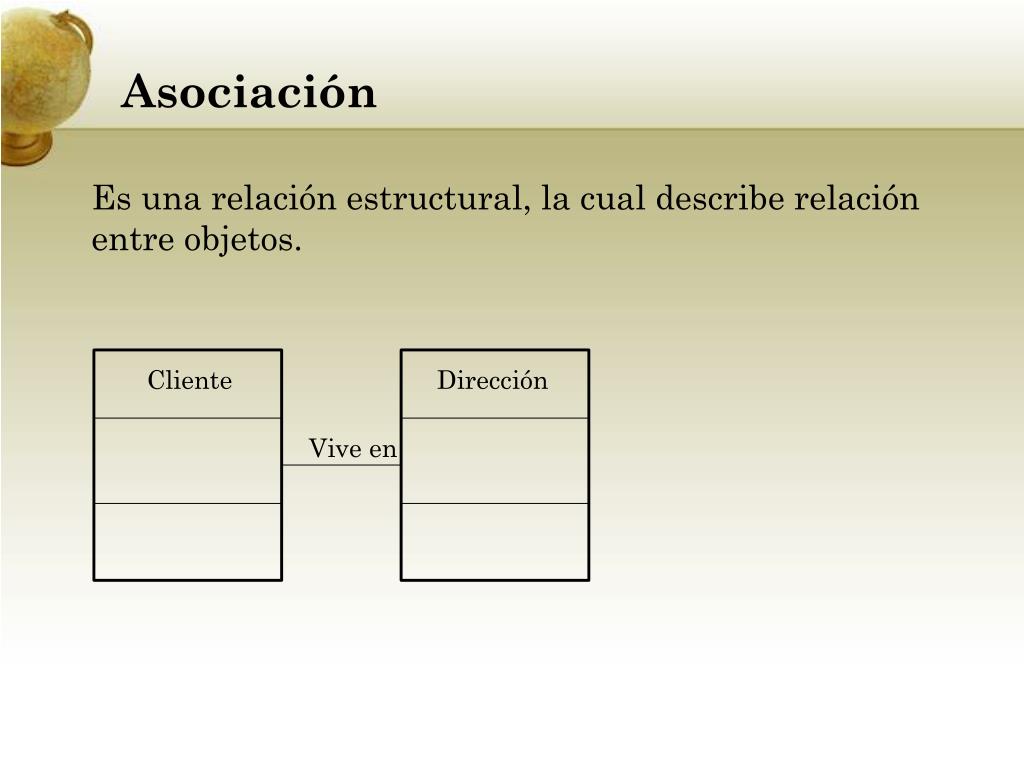 Asociación

Es una relación estructural, la cual describe relación entre objetos.

Cliente

Vive en

Dirección